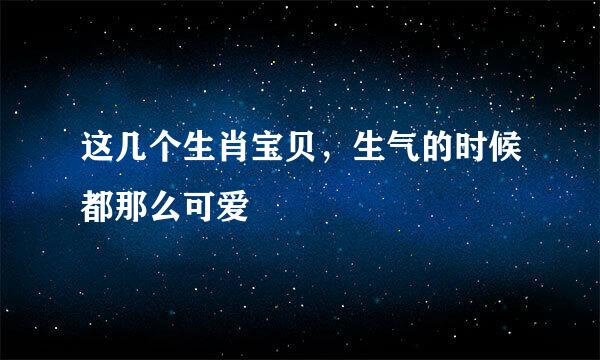 这几个生肖宝贝，生气的时候都那么可爱